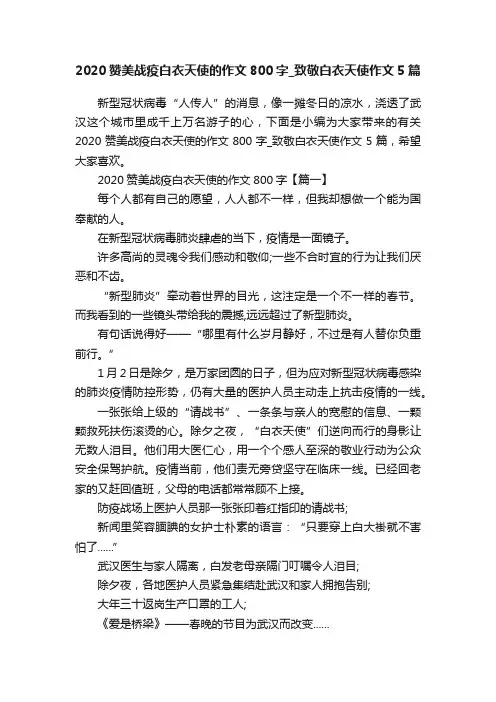 2020 赞美战疫白衣天使的作文 800 字_致敬白衣天使作文 5 篇

新型冠状病毒“人传人”的消息，像一摊冬日的凉水，浇透了武汉这个城市里成千上万名游子的心，下面是小编为大家带来的有关 2020 赞美战疫白衣天使的作文 800 字_致敬白衣天使作文 5 篇，希望大家喜欢。

2020 赞美战疫白衣天使的作文 800 字【篇一】

每个人都有自己的愿望，人人都不一样，但我却想做一个能为国奉献的人。

在新型冠状病毒肺炎肆虐的当下，疫情是一面镜子。

许多高尚的灵魂令我们感动和敬仰;一些不合时宜的行为让我们厌恶和不齿。

“新型肺炎”牵动着世界的目光，这注定是一个不一样的春节。而我看到的一些镜头带给我的震撼,远远超过了新型肺炎。

有句话说得好——“哪里有什么岁月静好，不过是有人替你负重前行。”

1 月 2 日是除夕，是万家团圆的日子，但为应对新型冠状病毒感染的肺炎疫情防控形势，仍有大量的医护人员主动走上抗击疫情的一线。

一张张给上级的“请战书”、一条条与亲人的宽慰的信息、一颗颗救死扶伤滚烫的心。除夕之夜，“白衣天使”们逆向而行的身影让无数人泪目。他们用大医仁心，用一个个感人至深的敬业行动为公众安全保驾护航。疫情当前，他们责无旁贷坚守在临床一线。已经回老家的又赶回值班，父母的电话都常常顾不上接。

防疫战场上医护人员那一张张印着红指印的请战书;

新闻里笑容腼腆的女护士朴素的语言：“只要穿上白大褂就不害怕了......”

武汉医生与家人隔离，白发老母亲隔门叮嘱令人泪目;

除夕夜，各地医护人员紧急集结赴武汉和家人拥抱告别;

大年三十返岗生产口罩的工人;

《爱是桥梁》——春晚的节目为武汉而改变......